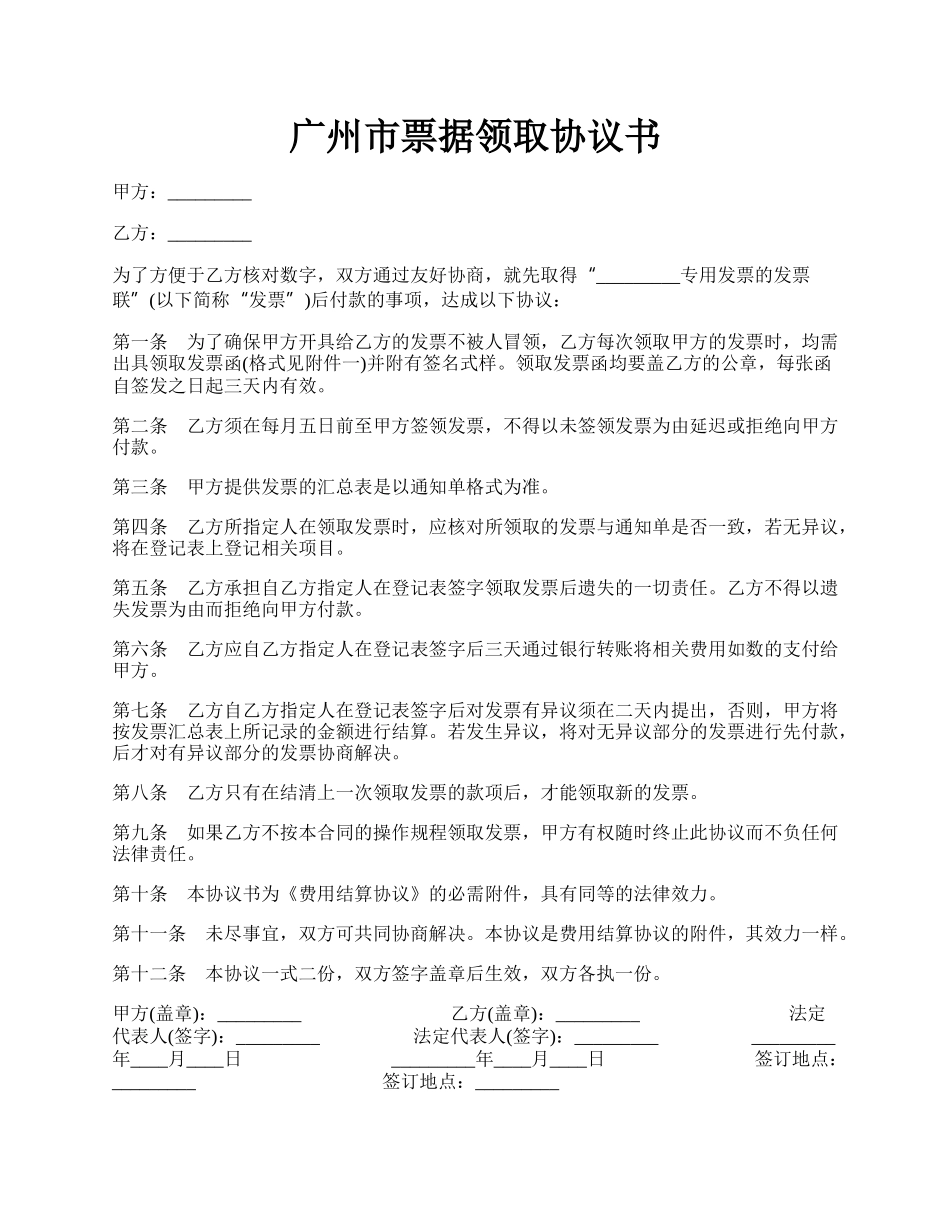 广州市票据领取协议书

甲方：_________

乙方：_________

为了方便于乙方核对数字，双方通过友好协商，就先取得“_________专用发票的发票联”(以下简称“发票”)后付款的事项，达成以下协议：

第一条　为了确保甲方开具给乙方的发票不被人冒领，乙方每次领取甲方的发票时，均需出具领取发票函(格式见附件一)并附有签名式样。领取发票函均要盖乙方的公章，每张函自签发之日起三天内有效。

第二条　乙方须在每月五日前至甲方签领发票，不得以未签领发票为由延迟或拒绝向甲方付款。

第三条　甲方提供发票的汇总表是以通知单格式为准。

第四条　乙方所指定人在领取发票时，应核对所领取的发票与通知单是否一致，若无异议，将在登记表上登记相关项目。

第五条　乙方承担自乙方指定人在登记表签字领取发票后遗失的一切责任。乙方不得以遗失发票为由而拒绝向甲方付款。

第六条　乙方应自乙方指定人在登记表签字后三天通过银行转账将相关费用如数的支付给甲方。

第七条　乙方自乙方指定人在登记表签字后对发票有异议须在二天内提出，否则，甲方将按发票汇总表上所记录的金额进行结算。若发生异议，将对无异议部分的发票进行先付款，后才对有异议部分的发票协商解决。

第八条　乙方只有在结清上一次领取发票的款项后，才能领取新的发票。

第九条　如果乙方不按本合同的操作规程领取发票，甲方有权随时终止此协议而不负任何法律责任。

第十条　本协议书为《费用结算协议》的必需附件，具有同等的法律效力。

第十一条　未尽事宜，双方可共同协商解决。本协议是费用结算协议的附件，其效力一样。

第十二条　本协议一式二份，双方签字盖章后生效，双方各执一份。

甲方(盖章)：_________　乙方(盖章)：_________　法定代表人(签字)：_________　法定代表人(签字)：_________　_________年____月____日　_________年____月____日　签订地点：_________　签订地点：_________